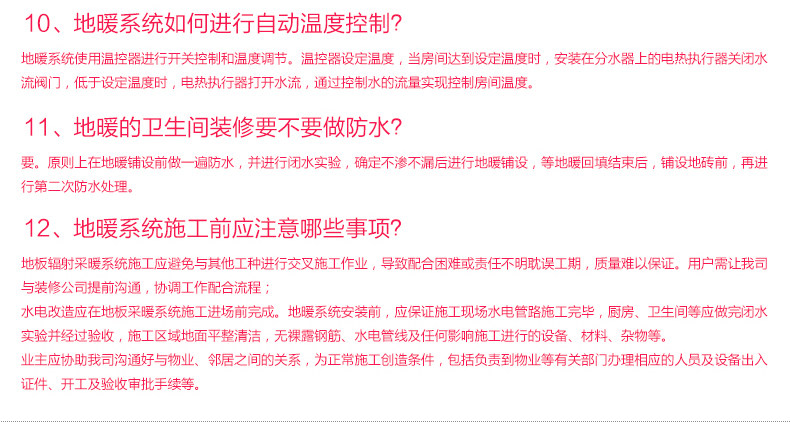 10、地暖系统如何进行自动温度控制?

地暖系统使用温控器进行开关控制和温度调节。温控器设定温度，当房间达到设定温度时，安装在分水器上的电热执行器关闭水流阀门，低于设定温度时，电热执行器打开水流，通过控制水的流量实现控制房间温度。

11、地暖的卫生间装修要不要做防水?

要。原则上在地暖铺设前做一遍防水，并进行闭水实验，确定不渗不漏后进行地暖铺设，等地暖回填结束后，铺设地砖前，再进行第二次防水处理。

12、地暖系统施工前应注意哪些事项?

地板辐射采暖系统施工应避免与其他工种进行交叉施工作业，导致配合困难或责任不明耽误工期，质量难以保证。用户需让我司与装修公司提前沟通，协调工作配合流程；

水电改造应在地板采暖系统施工进场前完成。地暖系统安装前，应保证施工现场水电管路施工完毕，厨房、卫生间等应做完闭水实验并经过验收，施工区域地面平整清洁，无裸露钢筋、水电管线及任何影响施工进行的设备、材料、杂物等。

业主应协助我司沟通好与物业、邻居之间的关系，为正常施工创造条件，包括负责到物业等有关部门办理相应的人员及设备出入证件、开工及验收审批手续等。